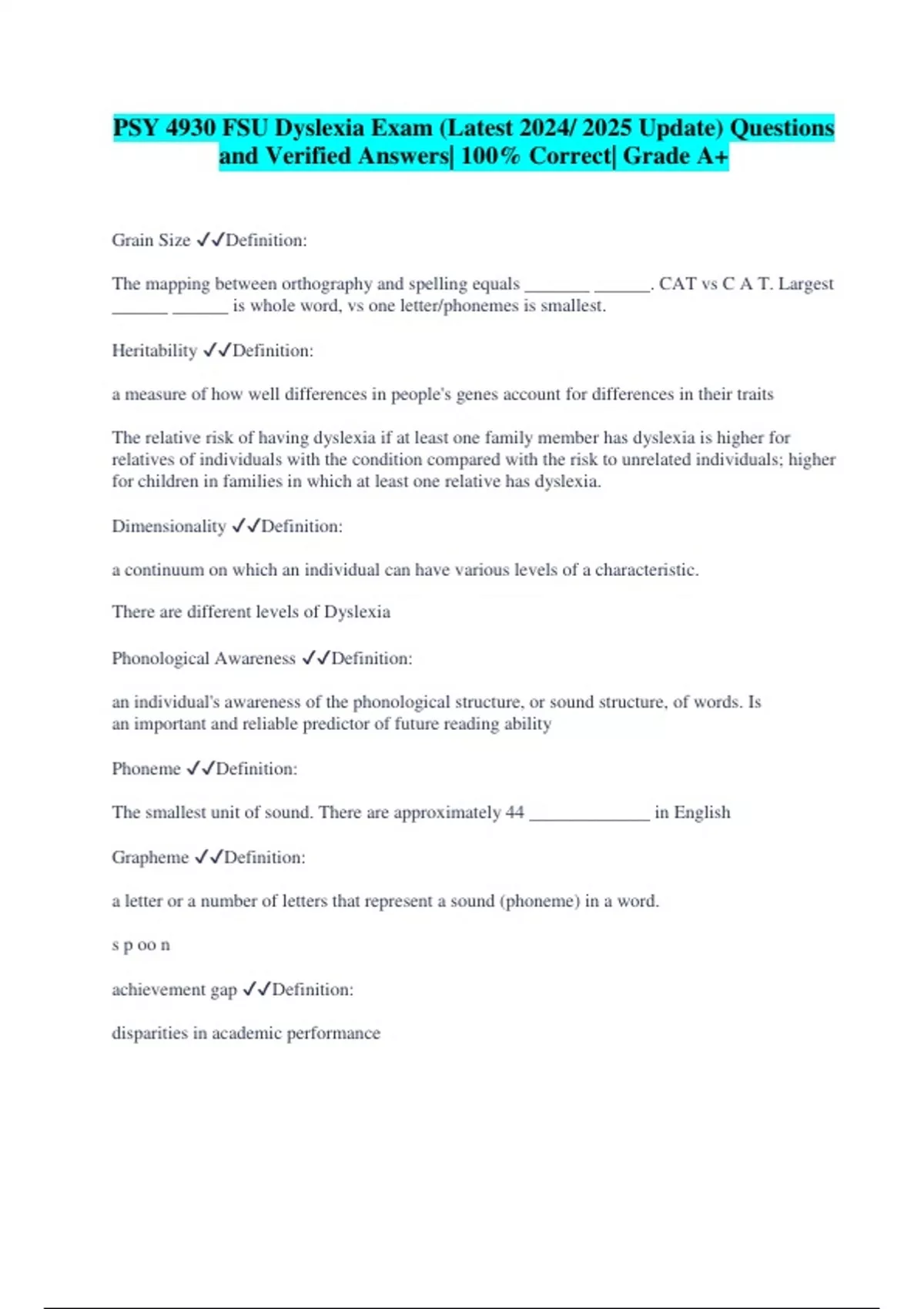 PSY 4930 FSU Dyslexia Exam (Latest 2024/ 2025 Update) Questions and Verified Answers| 100% Correct| Grade A+

Grain Size ✓✓Definition:

The mapping between orthography and spelling equals _______ ______. CAT vs C A T. Largest ______ ______ is whole word, vs one letter/phonemes is smallest.

Heritability ✓✓Definition:

a measure of how well differences in people's genes account for differences in their traits

The relative risk of having dyslexia if at least one family member has dyslexia is higher for relatives of individuals with the condition compared with the risk to unrelated individuals; higher for children in families in which at least one relative has dyslexia.

Dimensionality ✓✓Definition:

a continuum on which an individual can have various levels of a characteristic.

There are different levels of Dyslexia

Phonological Awareness ✓✓Definition:

an individual's awareness of the phonological structure, or sound structure, of words. Is an important and reliable predictor of future reading ability

Phoneme ✓✓Definition:

The smallest unit of sound. There are approximately 44 _____________ in English

Grapheme ✓✓Definition:

a letter or a number of letters that represent a sound (phoneme) in a word.

s p oo n

achievement gap ✓✓Definition:

disparities in academic performance